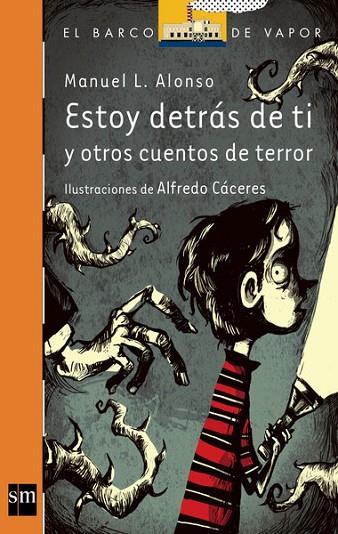 EL BARCO DE VAPOR

Manuel L. Alonso

Estoy detrás de ti
y otros cuentos de terror

Ilustraciones de Alfredo Cáceres

sm